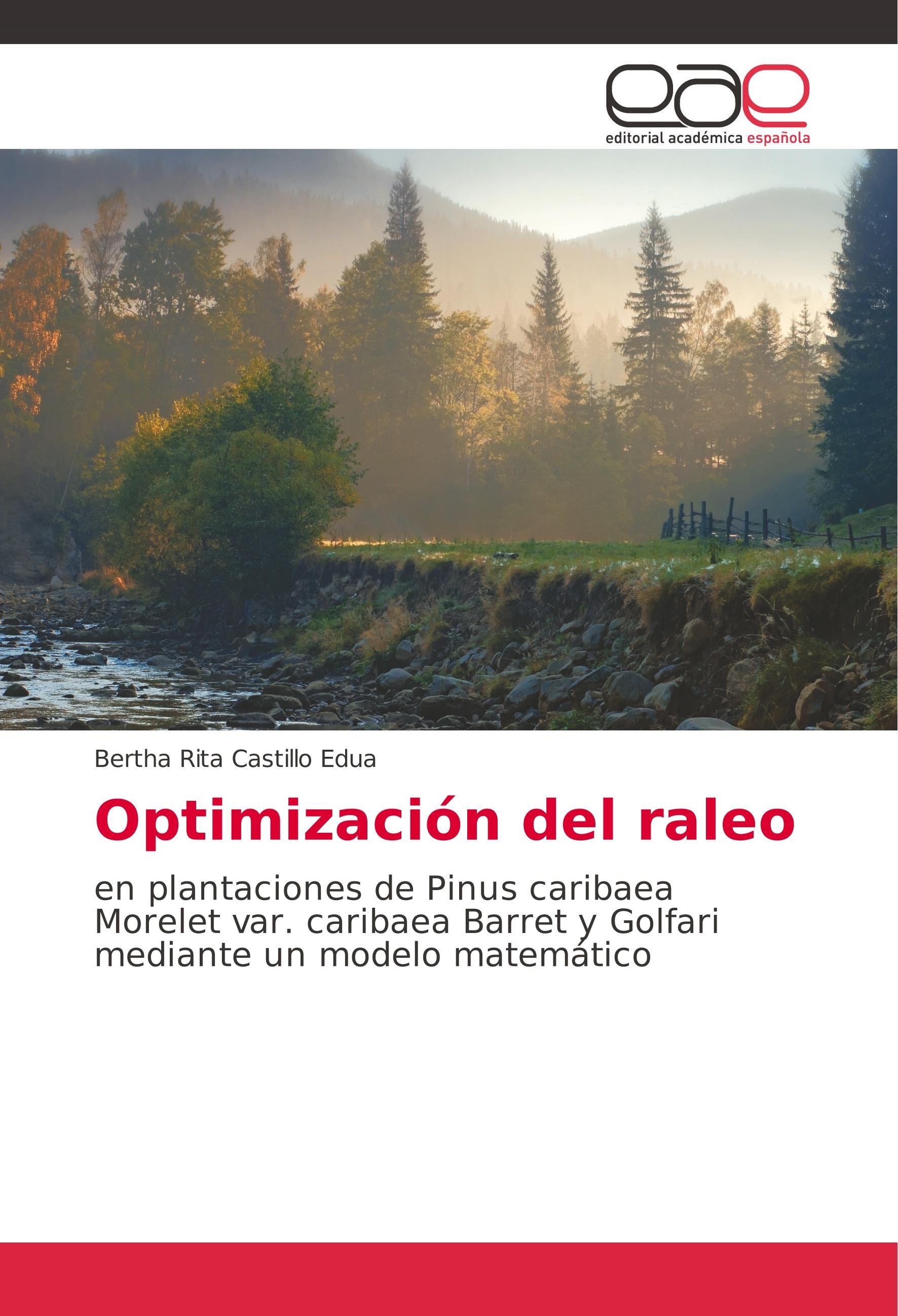 eae
editorial académica española

Bertha Rita Castillo Edua

Optimización del raleo

en plantaciones de Pinus caribaea Morelet var. caribaea Barret y Golfari mediante un modelo matemático